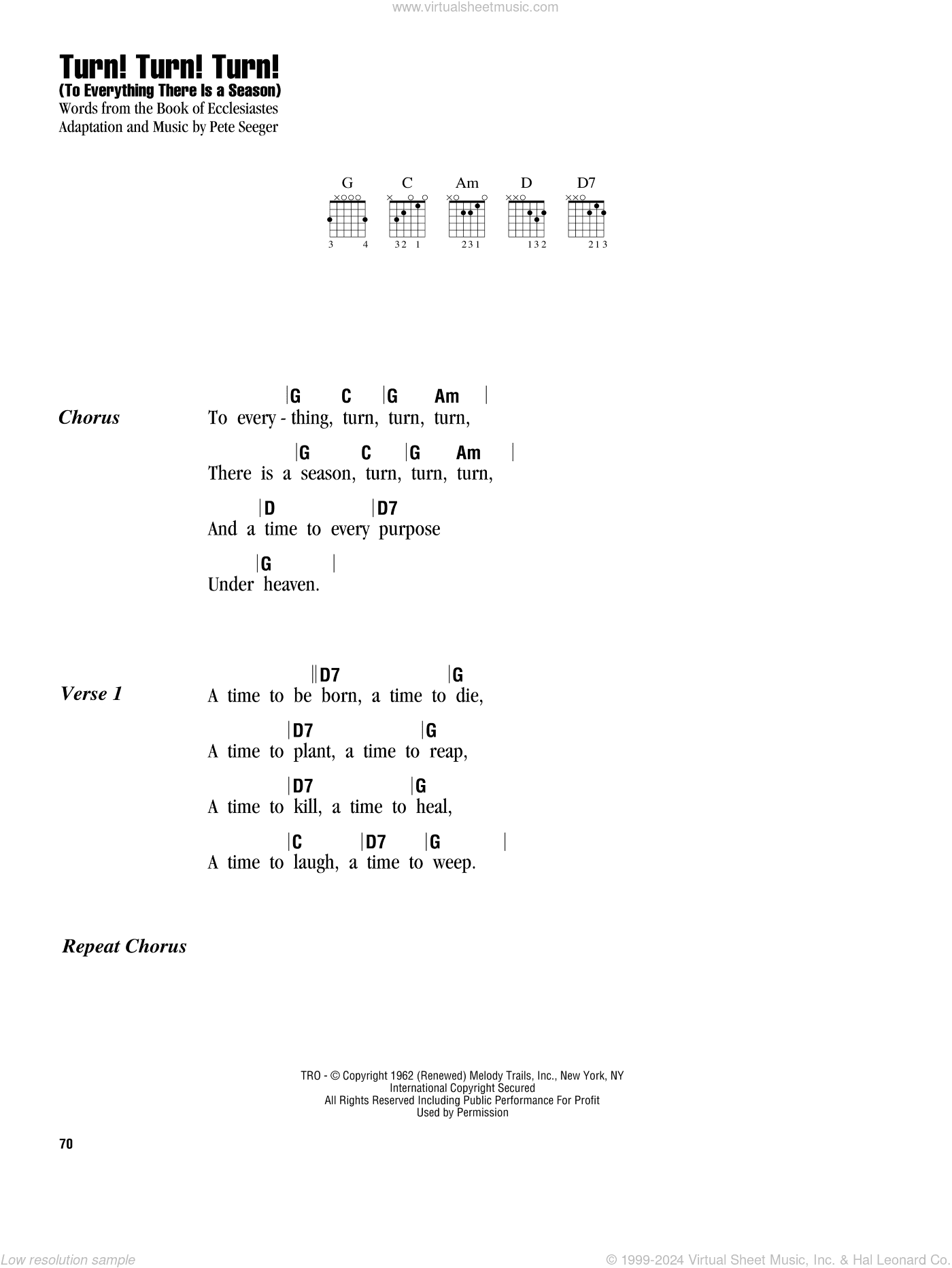 www.virtualsheetmusic.com

Turn! Turn! Turn!
(To Everything There Is a Season)
Words from the Book of Ecclesiastes
Adaptation and Music by Pete Seeger

G C Am D D7
3 4 32 1 231 132 213

Chorus
|G C |G Am |
To every - thing, turn, turn, turn,
|G C |G Am |
There is a season, turn, turn, turn,
|D |D7
And a time to every purpose
|G |
Under heaven.

Verse 1
||D7 |G
A time to be born, a time to die,
|D7 |G
A time to plant, a time to reap,
|D7 |G
A time to kill, a time to heal,
|C |D7 |G |
A time to laugh, a time to weep.

Repeat Chorus

TRO - © Copyright 1962 (Renewed) Melody Trails, Inc., New York, NY
International Copyright Secured
All Rights Reserved Including Public Performance For Profit
Used by Permission

70

Low resolution sample
© 1999-2024 Virtual Sheet Music, Inc. & Hal Leonard Co.